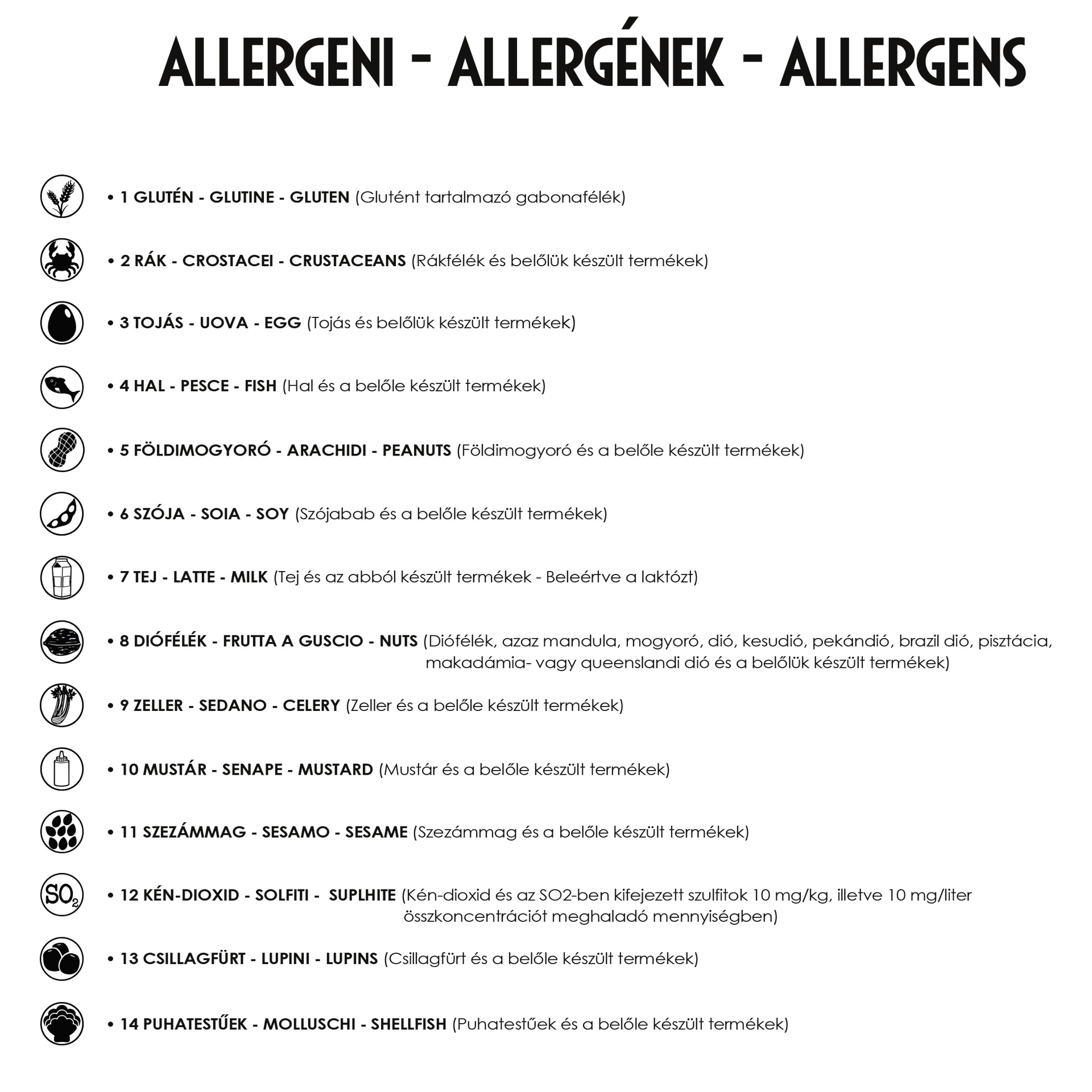 ALLERGENI - ALLERGÉNEK - ALLERGENS

• 1 GLUTÉN - GLUTINE - GLUTEN (Glutént tartalmazó gabonafélék)

• 2 RÁK - CROSTACEI - CRUSTACEANS (Rákfélék és belőlük készült termékek)

• 3 TOJÁS - UOVA - EGG (Tojás és belőlük készült termékek)

• 4 HAL - PESCE - FISH (Hal és a belőle készült termékek)

• 5 FÖLDIMOGYORÓ - ARACHIDI - PEANUTS (Földimogyoró és a belőle készült termékek)

• 6 SZÓJA - SOIA - SOY (Szójabab és a belőle készült termékek)

• 7 TEJ - LATTE - MILK (Tej és az abból készült termékek - Beleértve a laktózt)

• 8 DIÓFÉLÉK - FRUTTA A GUSCIO - NUTS (Diófélék, azaz mandula, mogyoró, dió, kesudió, pekándió, brazil dió, pisztácia, makadámia- vagy queenslandi dió és a belőlük készült termékek)

• 9 ZELLER - SEDANO - CELERY (Zeller és a belőle készült termékek)

• 10 MUSTÁR - SENAPE - MUSTARD (Mustár és a belőle készült termékek)

• 11 SZEZÁMMAG - SESAMO - SESAME (Szezámmag és a belőle készült termékek)

$SO_2$

• 12 KÉN-DIOXID - SOLFITI - SUPLHITE (Kén-dioxid és az SO2-ben kifejezett szulfitok 10 mg/kg, illetve 10 mg/liter összkoncentrációt meghaladó mennyiségben)

• 13 CSILLAGFÜRT - LUPINI - LUPINS (Csillagfürt és a belőle készült termékek)

• 14 PUHATESTŰEK - MOLLUSCHI - SHELLFISH (Puhatestűek és a belőle készült termékek)